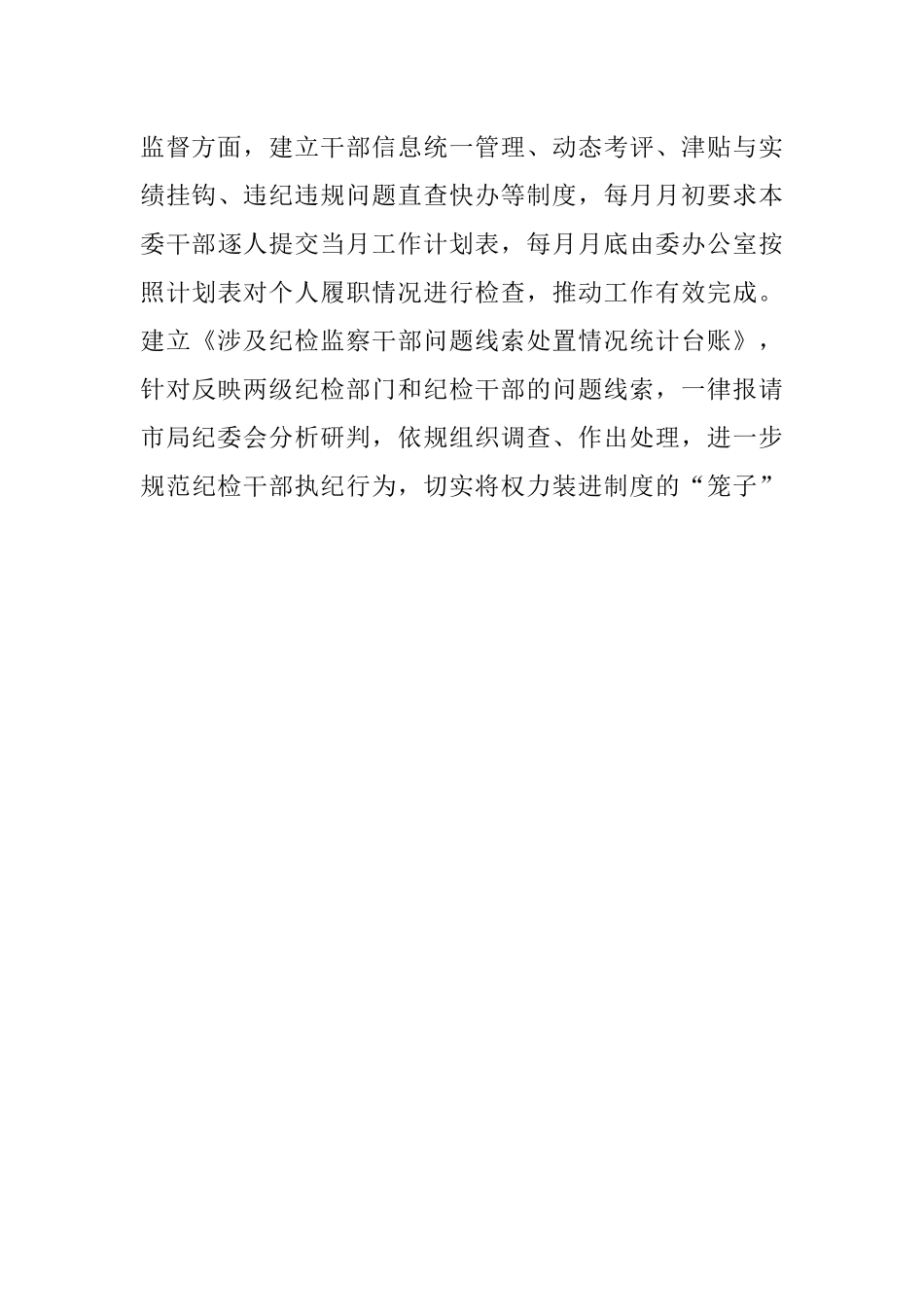 监督方面，建立干部信息统一管理、动态考评、津贴与实绩挂钩、违纪违规问题直查快办等制度，每月月初要求本委干部逐人提交当月工作计划表，每月月底由委办公室按照计划表对个人履职情况进行检查，推动工作有效完成。建立《涉及纪检监察干部问题线索处置情况统计台账》，针对反映两级纪检部门和纪检干部的问题线索，一律报请市局纪委会分析研判，依规组织调查、作出处理，进一步规范纪检干部执纪行为，切实将权力装进制度的“笼子”